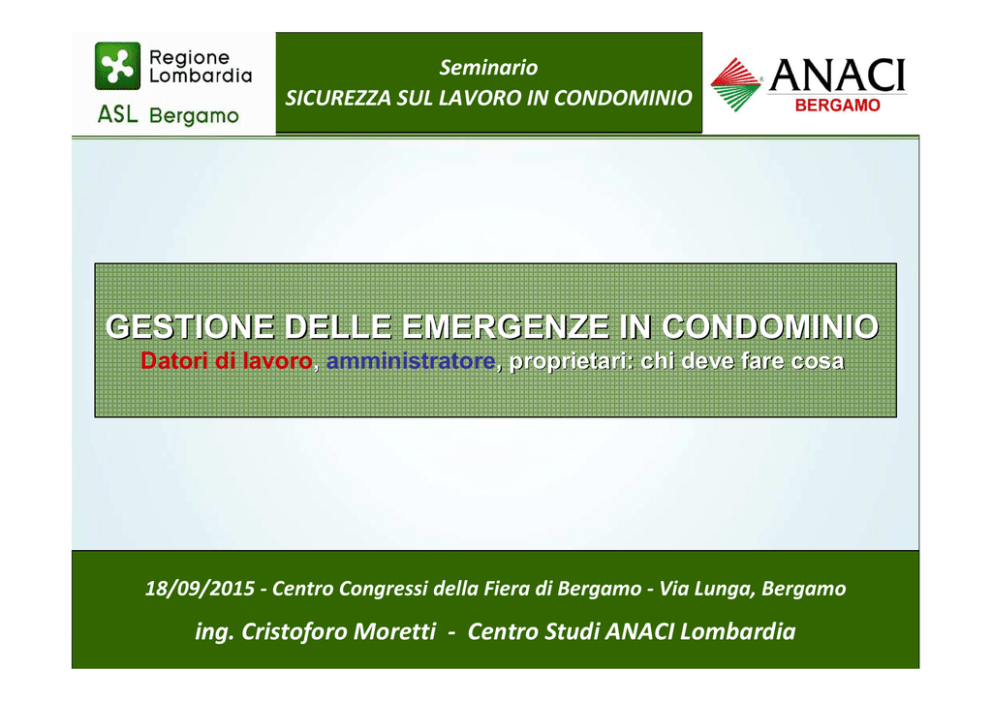 Regione Lombardia
ASL Bergamo

Seminario
SICUREZZA SUL LAVORO IN CONDOMINIO

ANACI
BERGAMO

GESTIONE DELLE EMERGENZE IN CONDOMINIO
Datori di lavoro, amministratore, proprietari: chi deve fare cosa

18/09/2015 - Centro Congressi della Fiera di Bergamo - Via Lunga, Bergamo

ing. Cristoforo Moretti - Centro Studi ANACI Lombardia